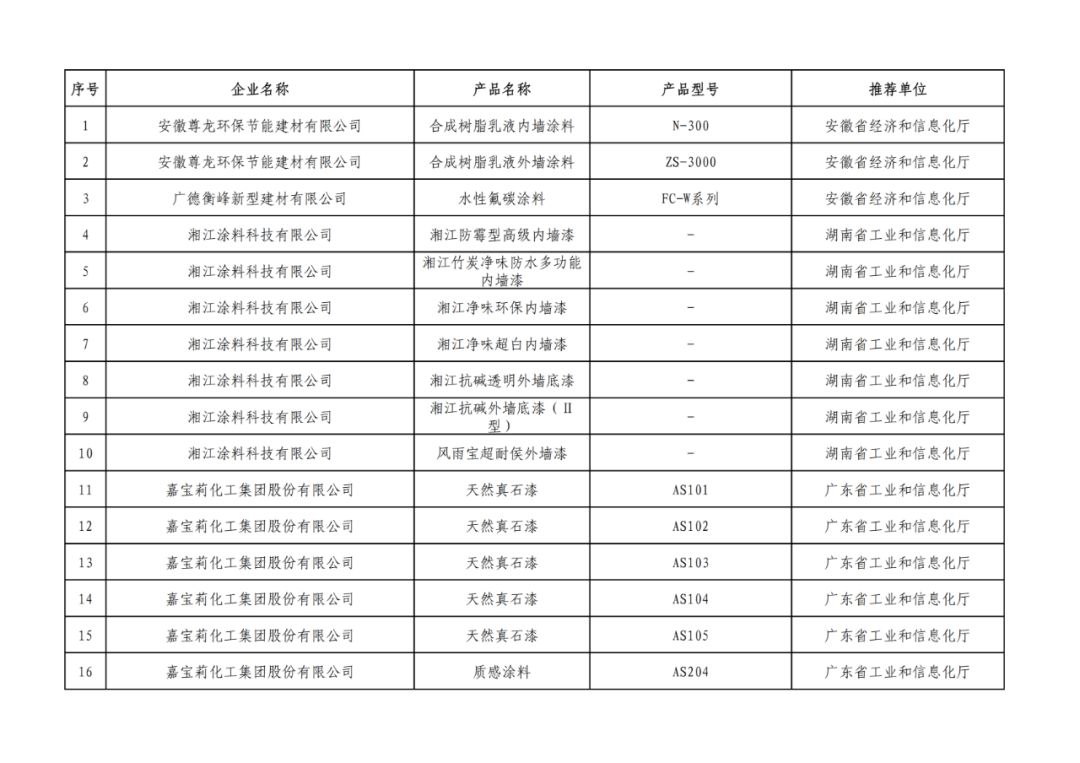 | 序号 | 企业名称 | 产品名称 | 产品型号 | 推荐单位 |
|---|---|---|---|---|
| 1 | 安徽尊龙环保节能建材有限公司 | 合成树脂乳液内墙涂料 | N-300 | 安徽省经济和信息化厅 |
| 2 | 安徽尊龙环保节能建材有限公司 | 合成树脂乳液外墙涂料 | ZS-3000 | 安徽省经济和信息化厅 |
| 3 | 广德衡峰新型建材有限公司 | 水性氟碳涂料 | FC-W系列 | 安徽省经济和信息化厅 |
| 4 | 湘江涂料科技有限公司 | 湘江防霉型高级内墙漆 | - | 湖南省工业和信息化厅 |
| 5 | 湘江涂料科技有限公司 | 湘江竹炭净味防水多功能内墙漆 | - | 湖南省工业和信息化厅 |
| 6 | 湘江涂料科技有限公司 | 湘江净味环保内墙漆 | - | 湖南省工业和信息化厅 |
| 7 | 湘江涂料科技有限公司 | 湘江净味超白内墙漆 | - | 湖南省工业和信息化厅 |
| 8 | 湘江涂料科技有限公司 | 湘江抗碱透明外墙底漆 | - | 湖南省工业和信息化厅 |
| 9 | 湘江涂料科技有限公司 | 湘江抗碱外墙底漆（II型） | - | 湖南省工业和信息化厅 |
| 10 | 湘江涂料科技有限公司 | 风雨宝超耐侯外墙漆 | - | 湖南省工业和信息化厅 |
| 11 | 嘉宝莉化工集团股份有限公司 | 天然真石漆 | AS101 | 广东省工业和信息化厅 |
| 12 | 嘉宝莉化工集团股份有限公司 | 天然真石漆 | AS102 | 广东省工业和信息化厅 |
| 13 | 嘉宝莉化工集团股份有限公司 | 天然真石漆 | AS103 | 广东省工业和信息化厅 |
| 14 | 嘉宝莉化工集团股份有限公司 | 天然真石漆 | AS104 | 广东省工业和信息化厅 |
| 15 | 嘉宝莉化工集团股份有限公司 | 天然真石漆 | AS105 | 广东省工业和信息化厅 |
| 16 | 嘉宝莉化工集团股份有限公司 | 质感涂料 | AS204 | 广东省工业和信息化厅 |